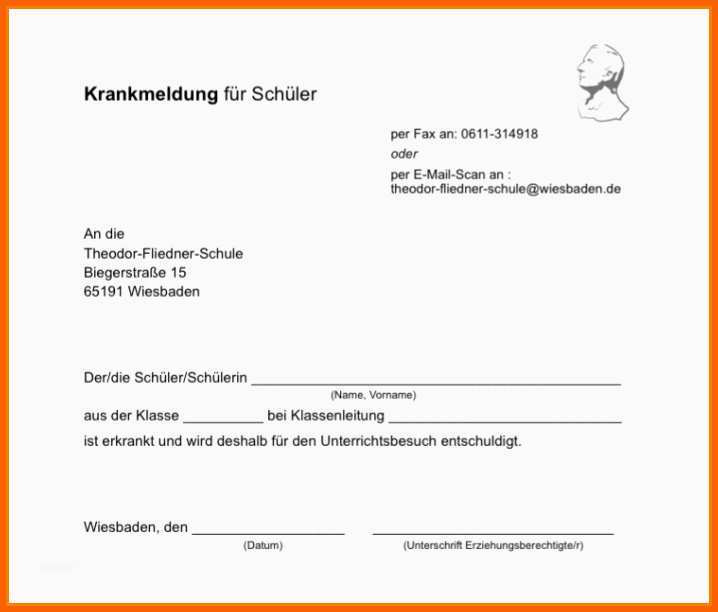 Krankmeldung für Schüler

per Fax an: 0611-314918
oder
per E-Mail-Scan an :
theodor-fliedner-schule@wiesbaden.de

An die
Theodor-Fliedner-Schule
Biegerstraße 15
65191 Wiesbaden

Der/die Schüler/Schülerin ____
(Name, Vorname)

aus der Klasse ____ bei Klassenleitung ____

ist erkrankt und wird deshalb für den Unterrichtsbesuch entschuldigt.

Wiesbaden, den ____ ____
(Datum) (Unterschrift Erziehungsberechtigte/r)